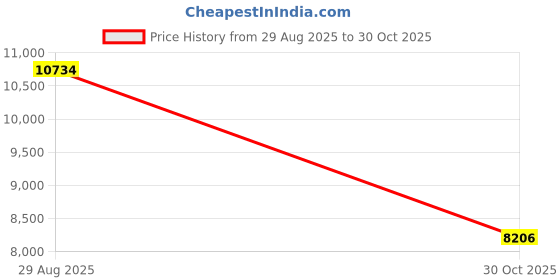 CheapestInIndia.com

Price History from 29 Aug 2025 to 30 Oct 2025

11,000
10,500
10,000
9,500
9,000
8,500
8,000

10734
8206

29 Aug 2025
30 Oct 2025